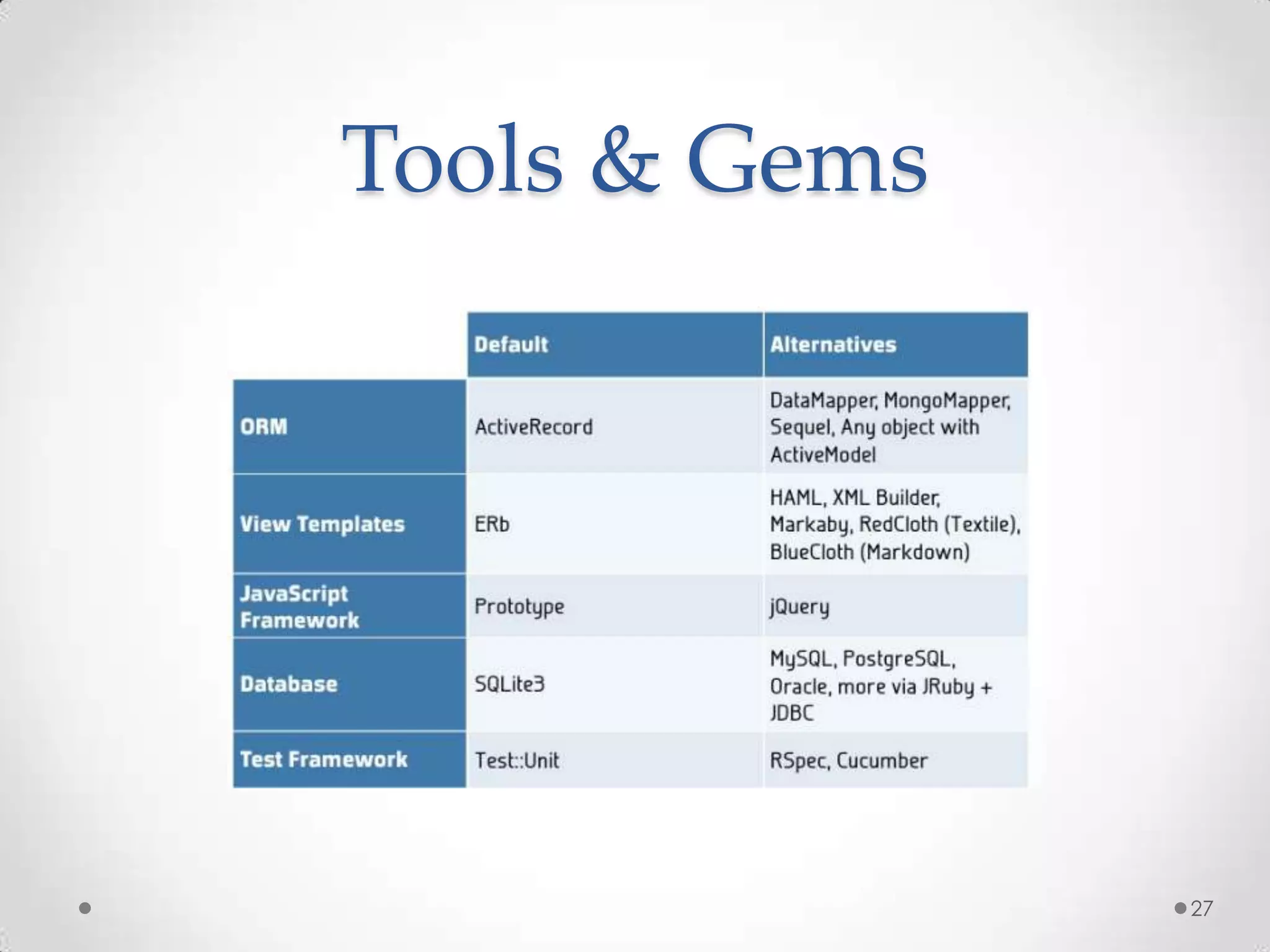 Tools & Gems

|  | Default | Alternatives |
|---|---|---|
| ORM | ActiveRecord | DataMapper, MongoMapper, Sequel, Any object with ActiveModel |
| View Templates | ERb | HAML, XML Builder, Markaby, RedCloth (Textile), BlueCloth (Markdown) |
| JavaScript Framework | Prototype | jQuery |
| Database | SQLite3 | MySQL, PostgreSQL, Oracle, more via JRuby + JDBC |
| Test Framework | Test::Unit | RSpec, Cucumber |

27